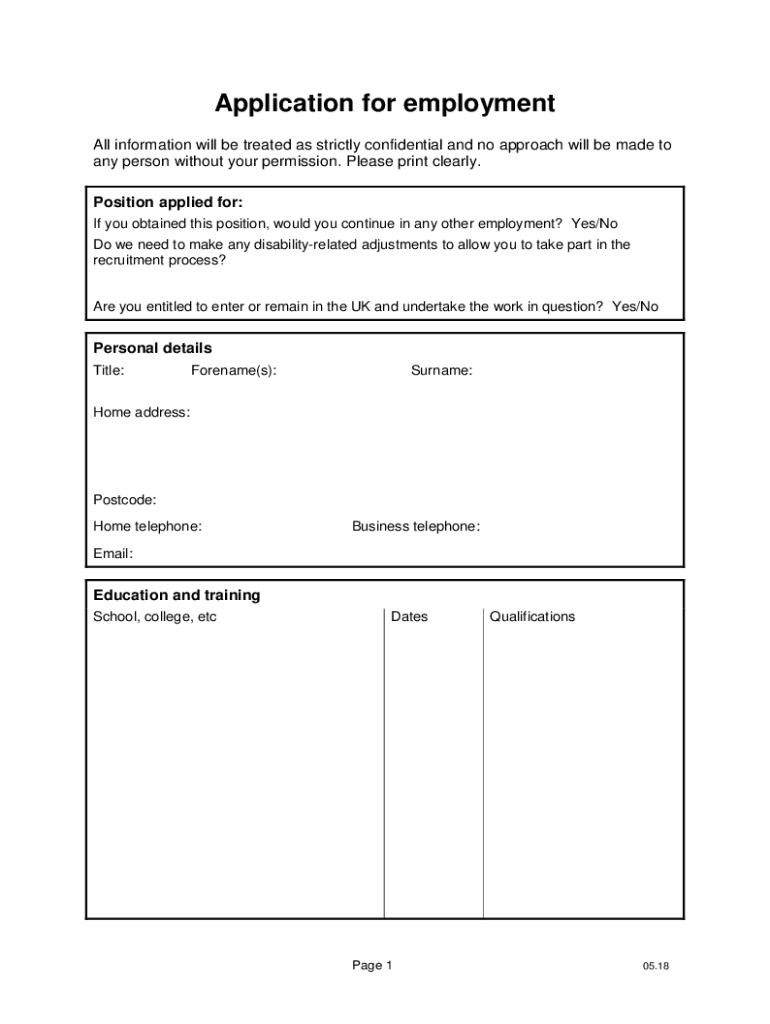 Application for employment

All information will be treated as strictly confidential and no approach will be made to any person without your permission. Please print clearly.

Position applied for:

If you obtained this position, would you continue in any other employment? Yes/No

Do we need to make any disability-related adjustments to allow you to take part in the recruitment process?

Are you entitled to enter or remain in the UK and undertake the work in question? Yes/No

Personal details

Title: Forename(s): Surname:

Home address:

Postcode:

Home telephone: Business telephone:

Email:

Education and training

| School, college, etc | Dates | Qualifications |
|---|---|---|
| | | |

Page 1

05.18